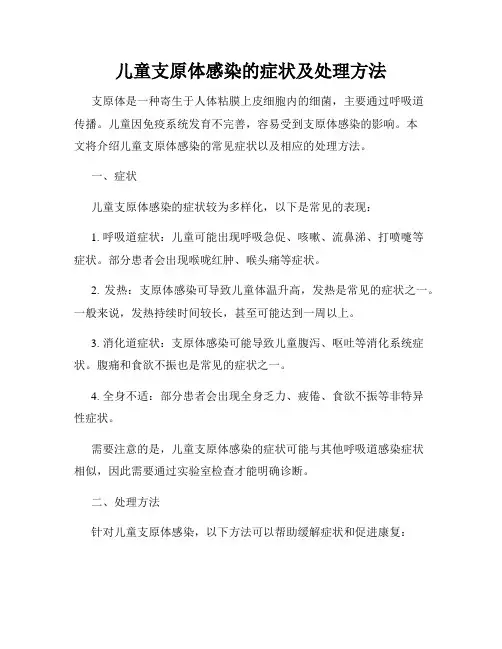 儿童支原体感染的症状及处理方法

支原体是一种寄生于人体粘膜上皮细胞内的细菌，主要通过呼吸道传播。儿童因免疫系统发育不完善，容易受到支原体感染的影响。本文将介绍儿童支原体感染的常见症状以及相应的处理方法。

一、症状

儿童支原体感染的症状较为多样化，以下是常见的表现：

1. 呼吸道症状：儿童可能出现呼吸急促、咳嗽、流鼻涕、打喷嚏等症状。部分患者会出现喉咙红肿、喉头痛等症状。

2. 发热：支原体感染可导致儿童体温升高，发热是常见的症状之一。一般来说，发热持续时间较长，甚至可能达到一周以上。

3. 消化道症状：支原体感染可能导致儿童腹泻、呕吐等消化系统症状。腹痛和食欲不振也是常见的症状之一。

4. 全身不适：部分患者会出现全身乏力、疲倦、食欲不振等非特异性症状。

需要注意的是，儿童支原体感染的症状可能与其他呼吸道感染症状相似，因此需要通过实验室检查才能明确诊断。

二、处理方法

针对儿童支原体感染，以下方法可以帮助缓解症状和促进康复：